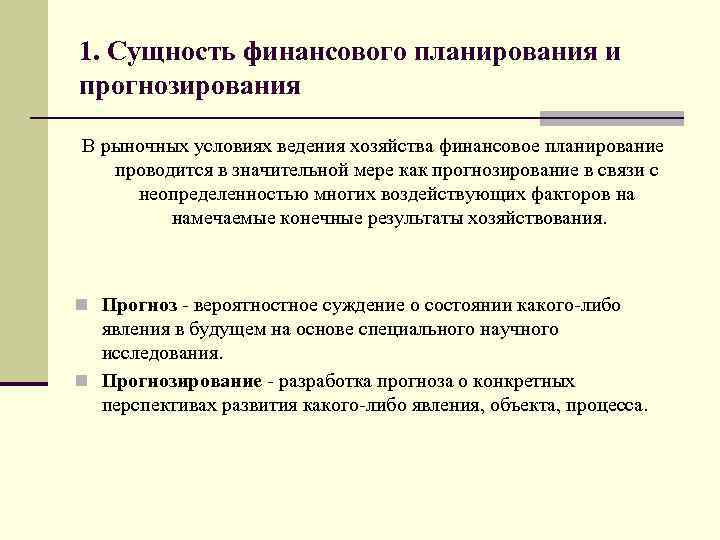 1. Сущность финансового планирования и прогнозирования

В рыночных условиях ведения хозяйства финансовое планирование проводится в значительной мере как прогнозирование в связи с неопределенностью многих воздействующих факторов на намечаемые конечные результаты хозяйствования.

Прогноз - вероятностное суждение о состоянии какого-либо явления в будущем на основе специального научного исследования.

Прогнозирование - разработка прогноза о конкретных перспективах развития какого-либо явления, объекта, процесса.